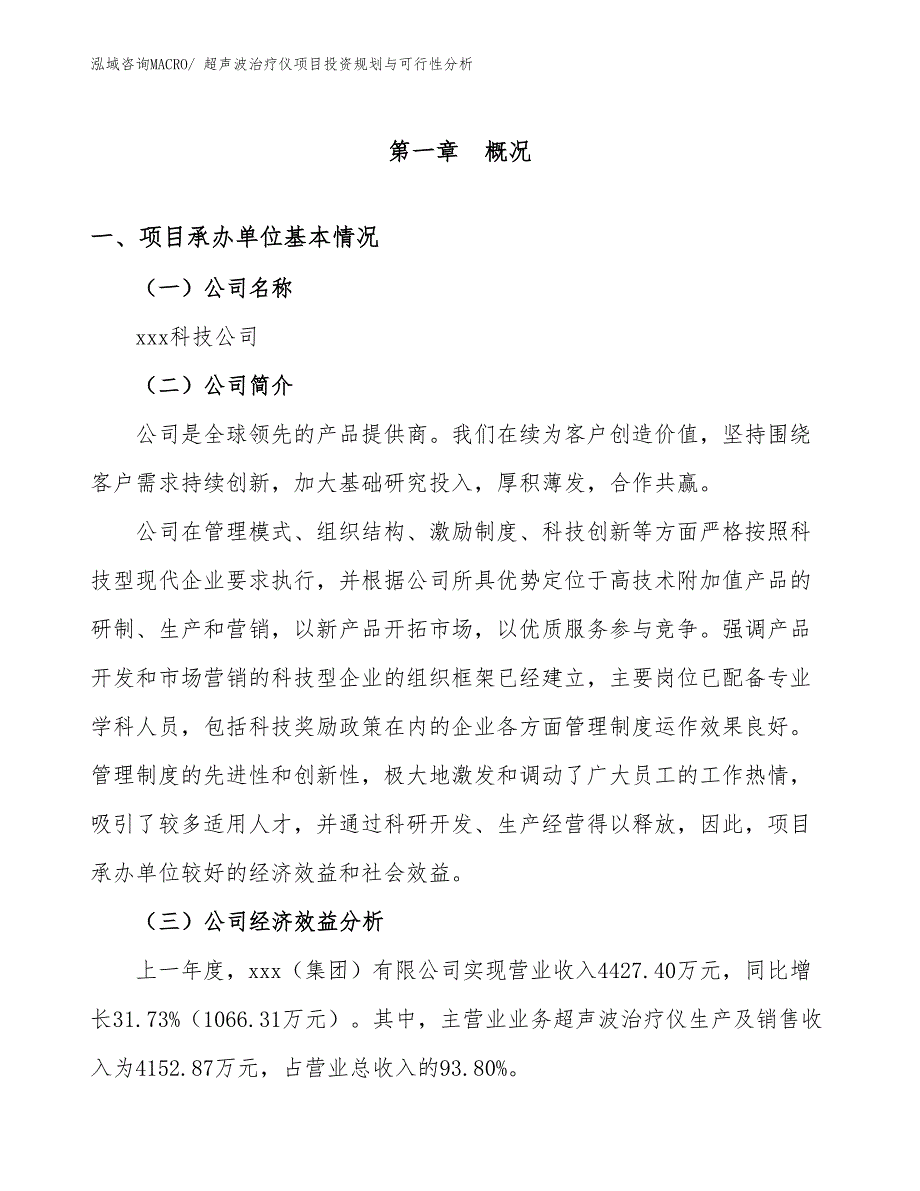 泓域咨询MACRO/ 超声波治疗仪项目投资规划与可行性分析

第一章　概况

一、项目承办单位基本情况

（一）公司名称

xxx科技公司

（二）公司简介

公司是全球领先的产品提供商。我们在续为客户创造价值，坚持围绕客户需求持续创新，加大基础研究投入，厚积薄发，合作共赢。

公司在管理模式、组织结构、激励制度、科技创新等方面严格按照科技型现代企业要求执行，并根据公司所具优势定位于高技术附加值产品的研制、生产和营销，以新产品开拓市场，以优质服务参与竞争。强调产品开发和市场营销的科技型企业的组织框架已经建立，主要岗位已配备专业学科人员，包括科技奖励政策在内的企业各方面管理制度运作效果良好。管理制度的先进性和创新性，极大地激发和调动了广大员工的工作热情，吸引了较多适用人才，并通过科研开发、生产经营得以释放，因此，项目承办单位较好的经济效益和社会效益。

（三）公司经济效益分析

上一年度，xxx（集团）有限公司实现营业收入4427.40万元，同比增长31.73%（1066.31万元）。其中，主营业业务超声波治疗仪生产及销售收入为4152.87万元，占营业总收入的93.80%。